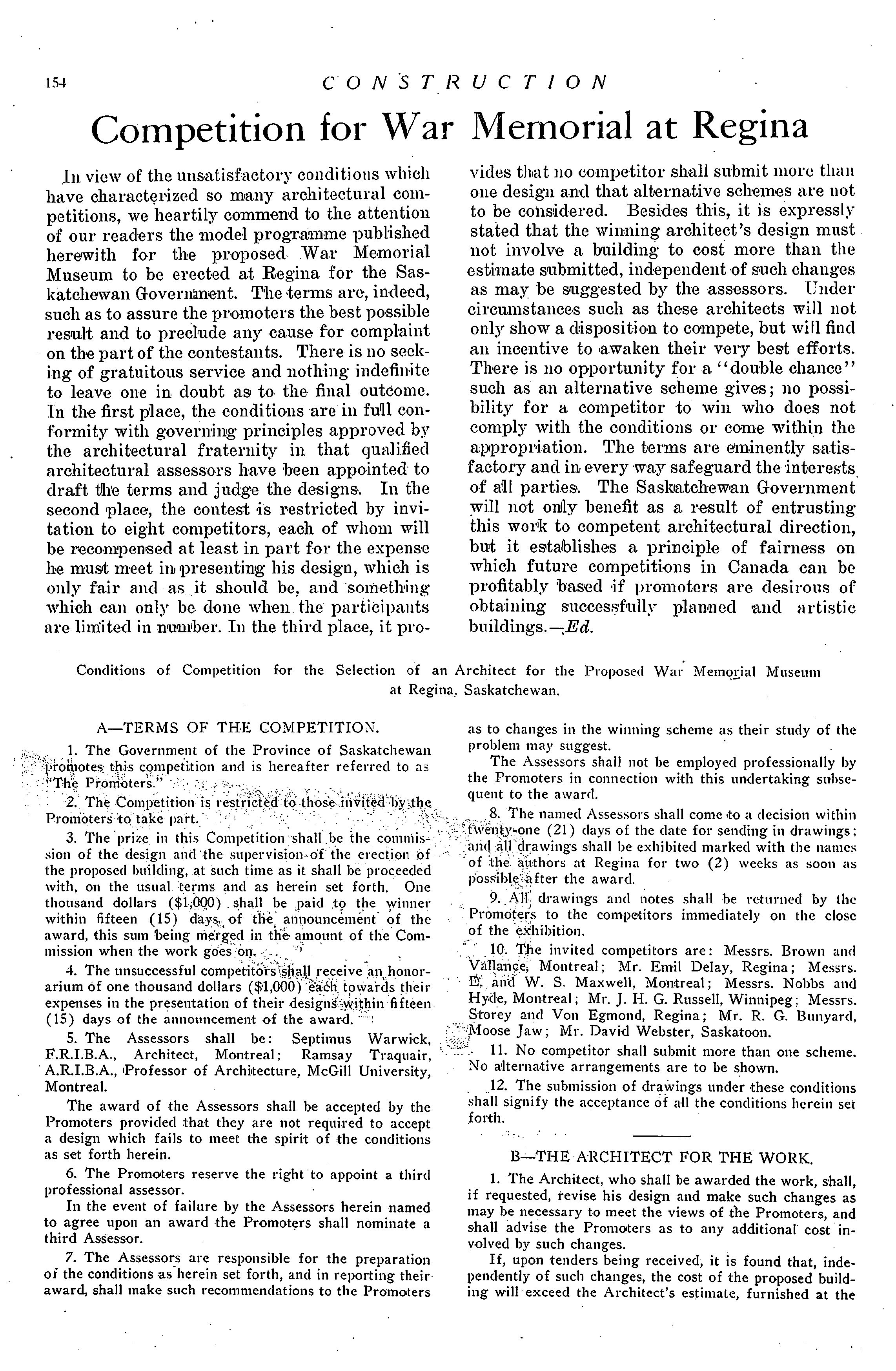 154 CONSTRUCTION

Competition for War Memorial at Regina

In view of the unsatisfactory conditions which have characterized so many architectural competitions, we heartily commend to the attention of our readers the model programme published herewith for the proposed War Memorial Museum to be erected at Regina for the Saskatchewan Government. The terms are, indeed, such as to assure the promoters the best possible result and to preclude any cause for complaint on the part of the contestants. There is no seeking of gratuitous service and nothing indefinite to leave one in doubt as to the final outcome. In the first place, the conditions are in full conformity with governing principles approved by the architectural fraternity in that qualified architectural assessors have been appointed to draft the terms and judge the designs. In the second place, the contest is restricted by invitation to eight competitors, each of whom will be recompensed at least in part for the expense he must meet in presenting his design, which is only fair and as it should be, and something which can only be done when the participants are limited in number. In the third place, it provides that no competitor shall submit more than one design and that alternative schemes are not to be considered. Besides this, it is expressly stated that the winning architect's design must not involve a building to cost more than the estimate submitted, independent of such changes as may be suggested by the assessors. Under circumstances such as these architects will not only show a disposition to compete, but will find an incentive to awaken their very best efforts. There is no opportunity for a "double chance" such as an alternative scheme gives; no possibility for a competitor to win who does not comply with the conditions or come within the appropriation. The terms are eminently satisfactory and in every way safeguard the interests of all parties. The Saskatchewan Government will not only benefit as a result of entrusting this work to competent architectural direction, but it establishes a principle of fairness on which future competitions in Canada can be profitably based if promoters are desirous of obtaining successfully planned and artistic buildings.—Ed.

Conditions of Competition for the Selection of an Architect for the Proposed War Memorial Museum at Regina, Saskatchewan.

A—TERMS OF THE COMPETITION.

1. The Government of the Province of Saskatchewan promotes this competition and is hereafter referred to as "The Promoters."

2. The Competition is restricted to those invited by the Promoters to take part.

3. The prize in this Competition shall be the commission of the design and the supervision of the erection of the proposed building, at such time as it shall be proceeded with, on the usual terms and as herein set forth. One thousand dollars ($1,000) shall be paid to the winner within fifteen (15) days of the announcement of the award, this sum being merged in the amount of the Commission when the work goes on.

4. The unsuccessful competitors shall receive an honorarium of one thousand dollars ($1,000) each towards their expenses in the presentation of their designs within fifteen (15) days of the announcement of the award.

5. The Assessors shall be: Septimus Warwick, F.R.I.B.A., Architect, Montreal; Ramsay Traquair, A.R.I.B.A., Professor of Architecture, McGill University, Montreal.

The award of the Assessors shall be accepted by the Promoters provided that they are not required to accept a design which fails to meet the spirit of the conditions as set forth herein.

6. The Promoters reserve the right to appoint a third professional assessor.

In the event of failure by the Assessors herein named to agree upon an award the Promoters shall nominate a third Assessor.

7. The Assessors are responsible for the preparation of the conditions as herein set forth, and in reporting their award, shall make such recommendations to the Promoters as to changes in the winning scheme as their study of the problem may suggest.

The Assessors shall not be employed professionally by the Promoters in connection with this undertaking subsequent to the award.

8. The named Assessors shall come to a decision within twenty-one (21) days of the date for sending in drawings; and all drawings shall be exhibited marked with the names of the authors at Regina for two (2) weeks as soon as possible after the award.

9. All drawings and notes shall be returned by the Promoters to the competitors immediately on the close of the exhibition.

10. The invited competitors are: Messrs. Brown and Vallance, Montreal; Mr. Emil Delay, Regina; Messrs. E. and W. S. Maxwell, Montreal; Messrs. Nobbs and Hyde, Montreal; Mr. J. H. G. Russell, Winnipeg; Messrs. Storey and Von Egmond, Regina; Mr. R. G. Bunyard, Moose Jaw; Mr. David Webster, Saskatoon.

11. No competitor shall submit more than one scheme. No alternative arrangements are to be shown.

12. The submission of drawings under these conditions shall signify the acceptance of all the conditions herein set forth.

B—THE ARCHITECT FOR THE WORK.

1. The Architect, who shall be awarded the work, shall, if requested, revise his design and make such changes as may be necessary to meet the views of the Promoters, and shall advise the Promoters as to any additional cost involved by such changes.

If, upon tenders being received, it is found that, independently of such changes, the cost of the proposed building will exceed the Architect's estimate, furnished at the